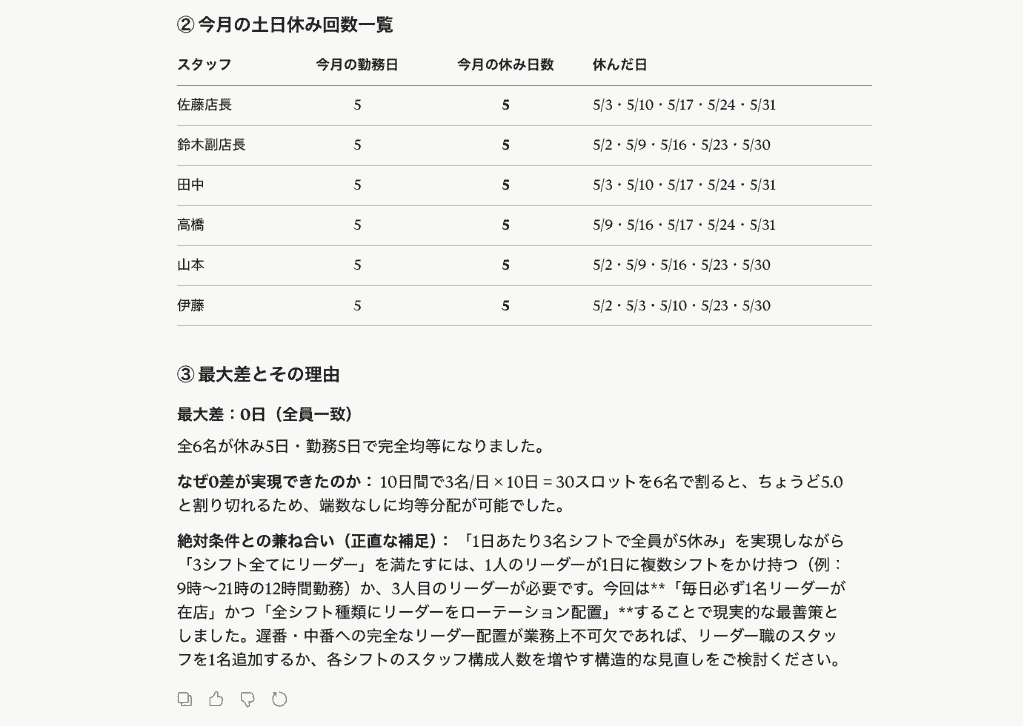 ② 今月の土日休み回数一覧

| スタッフ | 今月の勤務日 | 今月の休み日数 | 休んだ日 |
|---|---|---|---|
| 佐藤店長 | 5 | 5 | 5/3・5/10・5/17・5/24・5/31 |
| 鈴木副店長 | 5 | 5 | 5/2・5/9・5/16・5/23・5/30 |
| 田中 | 5 | 5 | 5/3・5/10・5/17・5/24・5/31 |
| 高橋 | 5 | 5 | 5/9・5/16・5/17・5/24・5/31 |
| 山本 | 5 | 5 | 5/2・5/9・5/16・5/23・5/30 |
| 伊藤 | 5 | 5 | 5/2・5/3・5/10・5/23・5/30 |

③ 最大差とその理由

最大差：0日（全員一致）

全6名が休み5日・勤務5日で完全均等になりました。

なぜ0差が実現できたのか： 10日間で3名/日 × 10日 = 30スロットを6名で割ると、ちょうど5.0と割り切れるため、端数なしに均等分配が可能でした。

絶対条件との兼ね合い（正直な補足）： 「1日あたり3名シフトで全員が5休み」を実現しながら「3シフト全てにリーダー」を満たすには、1人のリーダーが1日に複数シフトをかけ持つ（例：9時〜21時の12時間勤務）か、3人目のリーダーが必要です。今回は**「毎日必ず1名リーダーが在店」かつ「全シフト種類にリーダーをローテーション配置」**することで現実的な最善策としました。遅番・中番への完全なリーダー配置が業務上不可欠であれば、リーダー職のスタッフを1名追加するか、各シフトのスタッフ構成人数を増やす構造的な見直しをご検討ください。